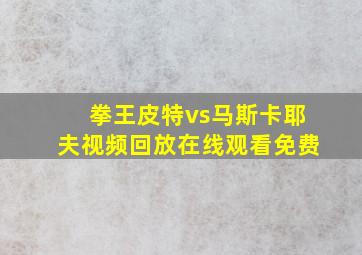 拳王皮特vs马斯卡耶夫视频回放在线观看免费